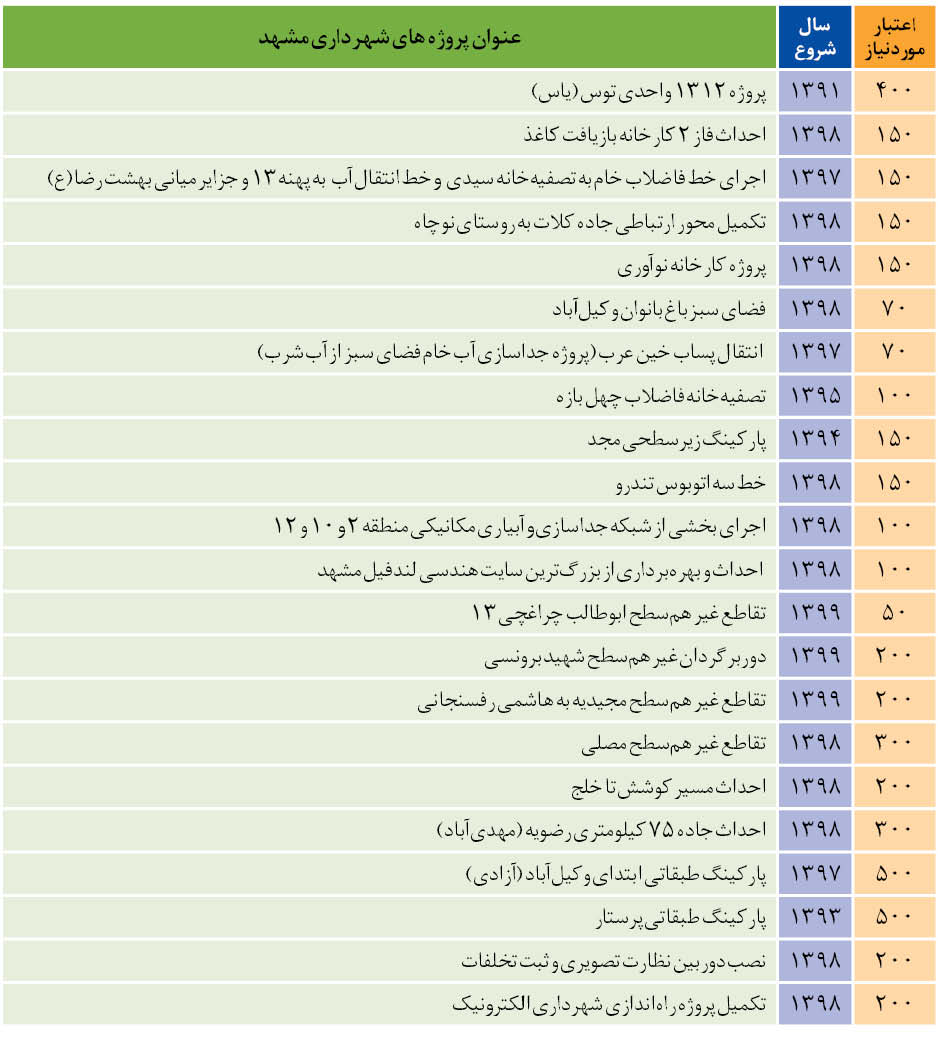 | اعتبار موردنیاز | سال شروع | عنوان پروژه های شهرداری مشهد |
|---|---|---|
| ۴۰۰ | ۱۳۹۱ | پروژه ۱۳۱۲ واحدی توس (یاس) |
| ۱۵۰ | ۱۳۹۸ | احداث فاز ۲ کارخانه بازیافت کاغذ |
| ۱۵۰ | ۱۳۹۷ | اجرای خط فاضلاب خام به تصفیه خانه سیدی و خط انتقال آب به پهنه ۱۳ و جزایر میانی بهشت رضا(ع) |
| ۱۵۰ | ۱۳۹۸ | تکمیل محور ارتباطی جاده کلات به روستای نوچاه |
| ۱۵۰ | ۱۳۹۸ | پروژه کارخانه نوآوری |
| ۷۰ | ۱۳۹۸ | فضای سبز باغ بانوان وکیل آباد |
| ۷۰ | ۱۳۹۷ | انتقال پساب خین عرب (پروژه جداسازی آب خام فضای سبز از آب شرب) |
| ۱۰۰ | ۱۳۹۵ | تصفیه خانه فاضلاب چهل بازه |
| ۱۵۰ | ۱۳۹۴ | پارکینگ زیرسطحی مجد |
| ۱۵۰ | ۱۳۹۸ | خط سه اتوبوس تندرو |
| ۱۰۰ | ۱۳۹۸ | اجرای بخشی از شبکه جداسازی و آبیاری مکانیکی منطقه ۲ و ۱۰ و ۱۲ |
| ۱۰۰ | ۱۳۹۸ | احداث و بهره برداری از بزرگ ترین سایت هندسی لندفیل مشهد |
| ۵۰ | ۱۳۹۹ | تقاطع غیر هم سطح ابوطالب چراغچی ۱۳ |
| ۲۰۰ | ۱۳۹۹ | دوربرگردان غیر هم سطح شهید برونسی |
| ۲۰۰ | ۱۳۹۹ | تقاطع غیر هم سطح مجیدیه به هاشمی رفسنجانی |
| ۳۰۰ | ۱۳۹۸ | تقاطع غیر هم سطح مصلی |
| ۲۰۰ | ۱۳۹۸ | احداث مسیر کوشش تا خلج |
| ۳۰۰ | ۱۳۹۸ | احداث جاده ۷۵ کیلومتری رضویه (مهدی آباد) |
| ۵۰۰ | ۱۳۹۷ | پارکینگ طبقاتی ابتدای وکیل آباد (آزادی) |
| ۵۰۰ | ۱۳۹۳ | پارکینگ طبقاتی پرستار |
| ۲۰۰ | ۱۳۹۸ | نصب دوربین نظارت تصویری و ثبت تخلفات |
| ۲۰۰ | ۱۳۹۸ | تکمیل پروژه راه اندازی شهرداری الکترونیک |